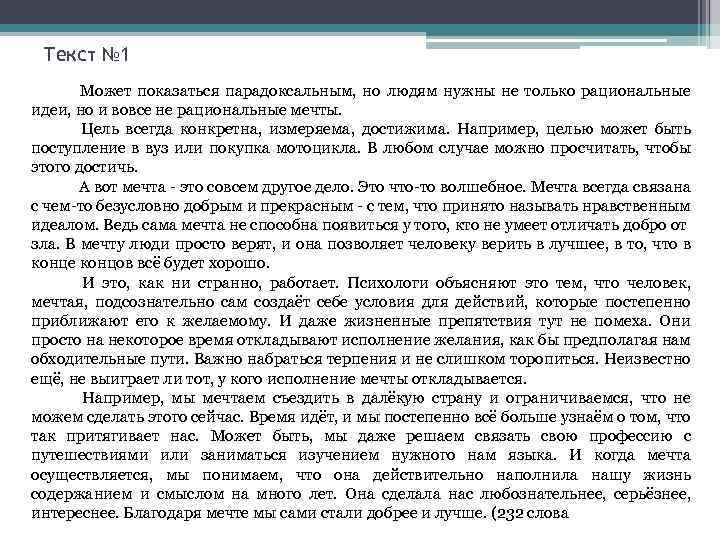 Текст №1

Может показаться парадоксальным, но людям нужны не только рациональные идеи, но и вовсе не рациональные мечты.

Цель всегда конкретна, измеряема, достижима. Например, целью может быть поступление в вуз или покупка мотоцикла. В любом случае можно просчитать, чтобы этого достичь.

А вот мечта - это совсем другое дело. Это что-то волшебное. Мечта всегда связана с чем-то безусловно добрым и прекрасным - с тем, что принято называть нравственным идеалом. Ведь сама мечта не способна появиться у того, кто не умеет отличать добро от зла. В мечту люди просто верят, и она позволяет человеку верить в лучшее, в то, что в конце концов всё будет хорошо.

И это, как ни странно, работает. Психологи объясняют это тем, что человек, мечтая, подсознательно сам создаёт себе условия для действий, которые постепенно приближают его к желаемому. И даже жизненные препятствия тут не помеха. Они просто на некоторое время откладывают исполнение желания, как бы предполагая нам обходительные пути. Важно набраться терпения и не слишком торопиться. Неизвестно ещё, не выиграет ли тот, у кого исполнение мечты откладывается.

Например, мы мечтаем съездить в далёкую страну и ограничиваемся, что не можем сделать этого сейчас. Время идёт, и мы постепенно всё больше узнаём о том, что так притягивает нас. Может быть, мы даже решаем связать свою профессию с путешествиями или заниматься изучением нужного нам языка. И когда мечта осуществляется, мы понимаем, что она действительно наполнила нашу жизнь содержанием и смыслом на много лет. Она сделала нас любознательнее, серьёзнее, интереснее. Благодаря мечте мы сами стали добрее и лучше. (232 слова